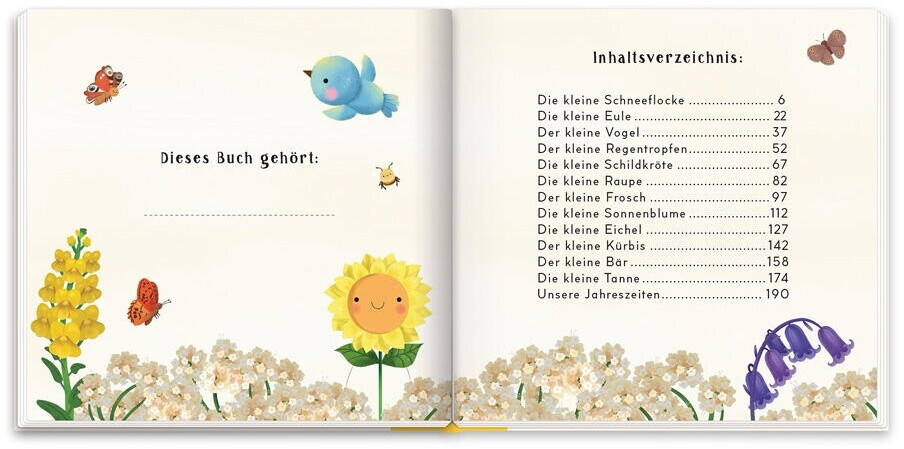 Dieses Buch gehört:

____

Inhaltsverzeichnis:

Die kleine Schneeflocke 6
Die kleine Eule 22
Der kleine Vogel 37
Der kleine Regentropfen 52
Die kleine Schildkröte 67
Die kleine Raupe 82
Der kleine Frosch 97
Die kleine Sonnenblume 112
Die kleine Eichel 127
Der kleine Kürbis 142
Der kleine Bär 158
Die kleine Tanne 174
Unsere Jahreszeiten 190